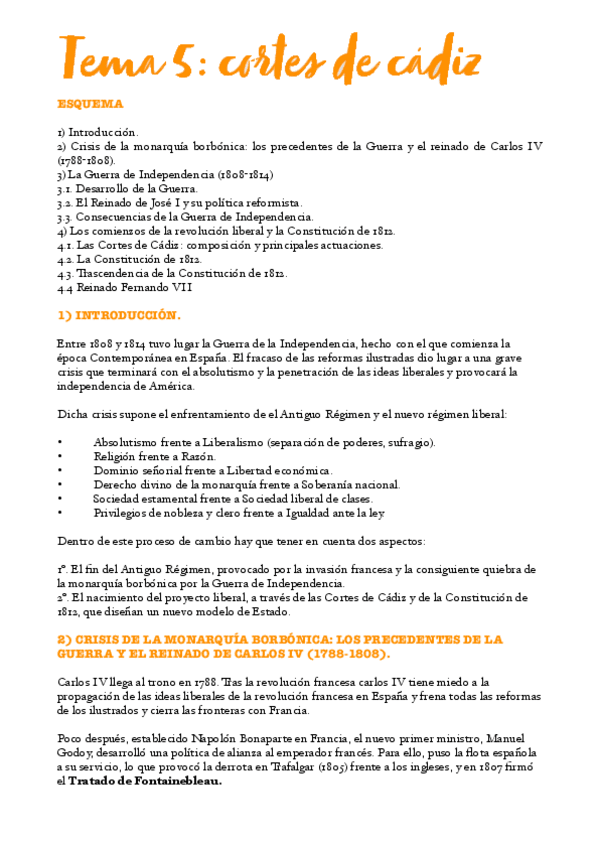 Tema 5: cortes de cádiz

ESQUEMA

1) Introducción.
2) Crisis de la monarquía borbónica: los precedentes de la Guerra y el reinado de Carlos IV (1788-1808).
3) La Guerra de Independencia (1808-1814)
3.1. Desarrollo de la Guerra.
3.2. El Reinado de José I y su política reformista.
3.3. Consecuencias de la Guerra de Independencia.
4) Los comienzos de la revolución liberal y la Constitución de 1812.
4.1. Las Cortes de Cádiz: composición y principales actuaciones.
4.2. La Constitución de 1812.
4.3. Trascendencia de la Constitución de 1812.
4.4 Reinado Fernando VII

1) INTRODUCCIÓN.

Entre 1808 y 1814 tuvo lugar la Guerra de la Independencia, hecho con el que comienza la época Contemporánea en España. El fracaso de las reformas ilustradas dio lugar a una grave crisis que terminará con el absolutismo y la penetración de las ideas liberales y provocará la independencia de América.

Dicha crisis supone el enfrentamiento de el Antiguo Régimen y el nuevo régimen liberal:

• Absolutismo frente a Liberalismo (separación de poderes, sufragio).
• Religión frente a Razón.
• Dominio señorial frente a Libertad económica.
• Derecho divino de la monarquía frente a Soberanía nacional.
• Sociedad estamental frente a Sociedad liberal de clases.
• Privilegios de nobleza y clero frente a Igualdad ante la ley

Dentro de este proceso de cambio hay que tener en cuenta dos aspectos:

1º. El fin del Antiguo Régimen, provocado por la invasión francesa y la consiguiente quiebra de la monarquía borbónica por la Guerra de Independencia.
2º. El nacimiento del proyecto liberal, a través de las Cortes de Cádiz y de la Constitución de 1812, que diseñan un nuevo modelo de Estado.

2) CRISIS DE LA MONARQUÍA BORBÓNICA: LOS PRECEDENTES DE LA GUERRA Y EL REINADO DE CARLOS IV (1788-1808).

Carlos IV llega al trono en 1788. Tras la revolución francesa carlos IV tiene miedo a la propagación de las ideas liberales de la revolución francesa en España y frena todas las reformas de los ilustrados y cierra las fronteras con Francia.

Poco después, establecido Napolón Bonaparte en Francia, el nuevo primer ministro, Manuel Godoy, desarrolló una política de alianza al emperador francés. Para ello, puso la flota española a su servicio, lo que provocó la derrota en Trafalgar (1805) frente a los ingleses, y en 1807 firmó el Tratado de Fontainebleau.